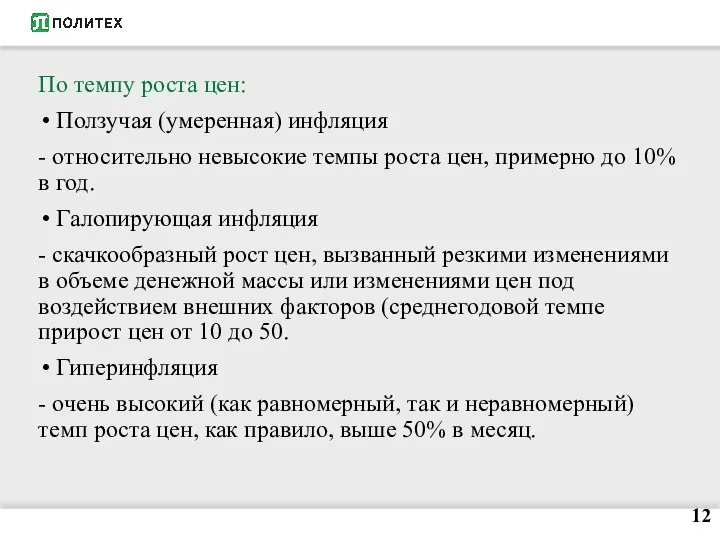 ПОЛИТЕХ

По темпу роста цен:

• Ползучая (умеренная) инфляция

- относительно невысокие темпы роста цен, примерно до 10% в год.

• Галопирующая инфляция

- скачкообразный рост цен, вызванный резкими изменениями в объеме денежной массы или изменениями цен под воздействием внешних факторов (среднегодовой темпе прирост цен от 10 до 50.

• Гиперинфляция

- очень высокий (как равномерный, так и неравномерный) темп роста цен, как правило, выше 50% в месяц.

12